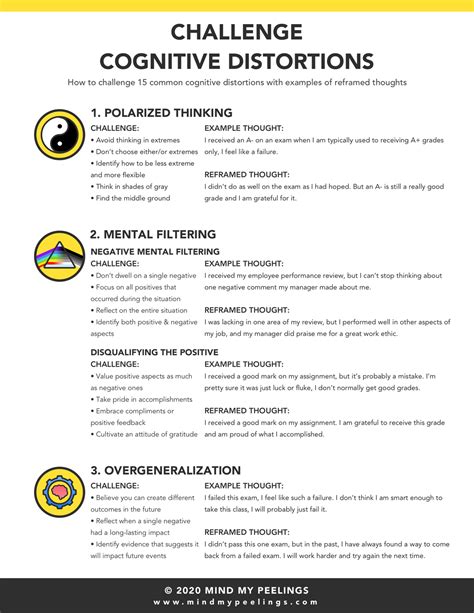 CHALLENGE
COGNITIVE DISTORTIONS

How to challenge 15 common cognitive distortions with examples of reframed thoughts

1. POLARIZED THINKING

CHALLENGE:
• Avoid thinking in extremes
• Don't choose either/or extremes
• Identify how to be less extreme and more flexible
• Think in shades of gray
• Find the middle ground

EXAMPLE THOUGHT:
I received an A- on an exam when I am typically used to receiving A+ grades only, I feel like a failure.

REFRAMED THOUGHT:
I didn't do as well on the exam as I had hoped. But an A- is still a really good grade and I am grateful for it.

2. MENTAL FILTERING

NEGATIVE MENTAL FILTERING

CHALLENGE:
• Don't dwell on a single negative
• Focus on all positives that occurred during the situation
• Reflect on the entire situation
• Identify both positive & negative aspects

EXAMPLE THOUGHT:
I received my employee performance review, but I can't stop thinking about one negative comment my manager made about me.

REFRAMED THOUGHT:
I was lacking in one area of my review, but I performed well in other aspects of my job, and my manager did praise me for a great work ethic.

DISQUALIFYING THE POSITIVE

CHALLENGE:
• Value positive aspects as much as negative ones
• Take pride in accomplishments
• Embrace compliments or positive feedback
• Cultivate an attitude of gratitude

EXAMPLE THOUGHT:
I received a good mark on my assignment, but it's probably a mistake. I'm pretty sure it was just luck or fluke, I don't normally get good grades.

REFRAMED THOUGHT:
I received a good mark on my assignment. I am grateful to receive this grade and am proud of what I accomplished.

3. OVERGENERALIZATION

CHALLENGE:
• Believe you can create different outcomes in the future
• Reflect when a single negative had a long-lasting impact
• Identify evidence that suggests it will impact future events

EXAMPLE THOUGHT:
I failed this exam, I feel like such a failure. I don't think I am smart enough to take this class, I will probably just fail it.

REFRAMED THOUGHT:
I didn't pass this one exam, but in the past, I have always found a way to come back from a failed exam. I will work harder and try again the next time.

© 2020 MIND MY PEELINGS
www.mindmypeelings.com